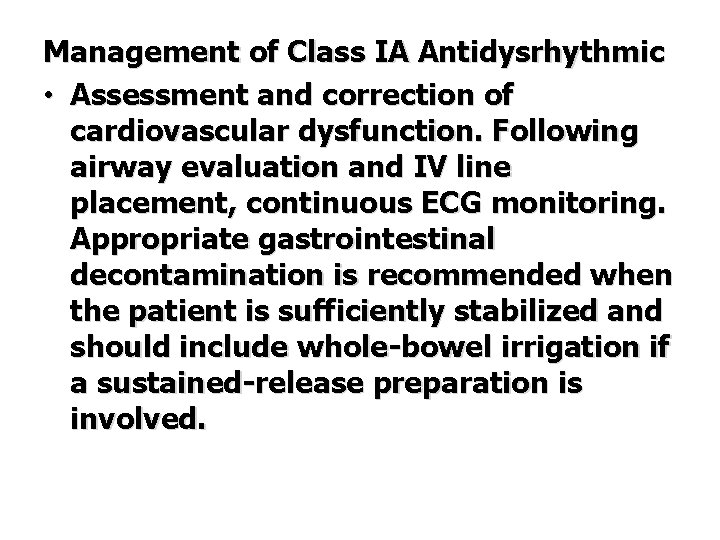 Management of Class IA Antidysrhythmic

• Assessment and correction of cardiovascular dysfunction. Following airway evaluation and IV line placement, continuous ECG monitoring. Appropriate gastrointestinal decontamination is recommended when the patient is sufficiently stabilized and should include whole-bowel irrigation if a sustained-release preparation is involved.